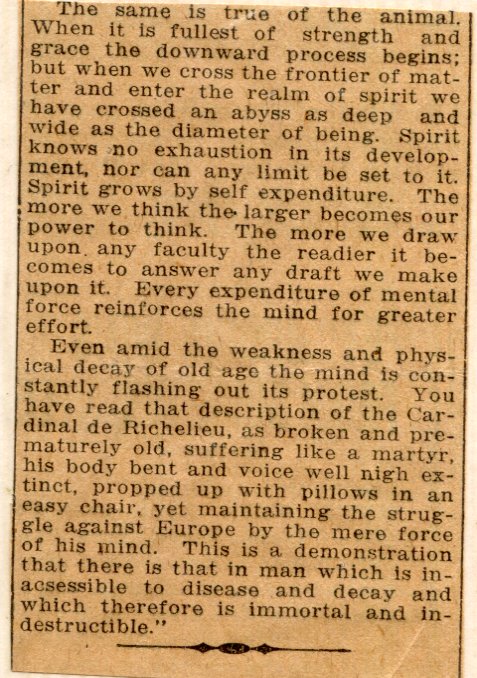 The same is true of the animal. When it is fullest of strength and grace the downward process begins; but when we cross the frontier of matter and enter the realm of spirit we have crossed an abyss as deep and wide as the diameter of being. Spirit knows no exhaustion in its development, nor can any limit be set to it. Spirit grows by self expenditure. The more we think the larger becomes our power to think. The more we draw upon any faculty the readier it becomes to answer any draft we make upon it. Every expenditure of mental force reinforces the mind for greater effort.

Even amid the weakness and physical decay of old age the mind is constantly flashing out its protest. You have read that description of the Cardinal de Richelieu, as broken and prematurely old, suffering like a martyr, his body bent and voice well nigh extinct, propped up with pillows in an easy chair, yet maintaining the struggle against Europe by the mere force of his mind. This is a demonstration that there is that in man which is inacsessible to disease and decay and which therefore is immortal and indestructible."